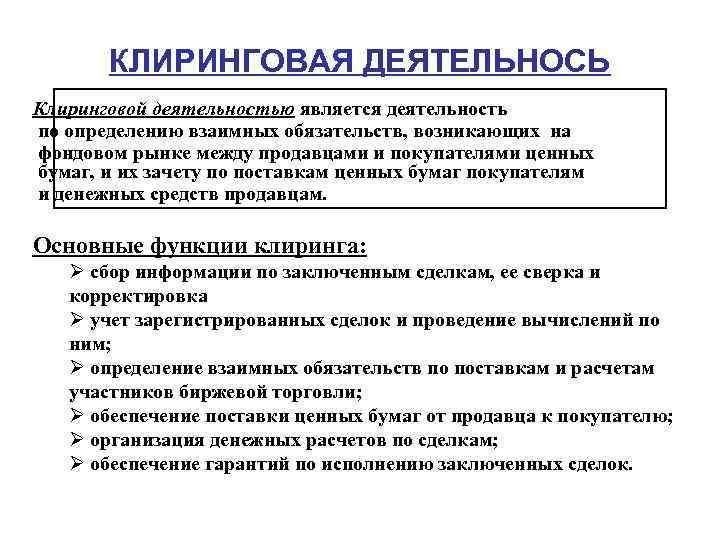 КЛИРИНГОВАЯ ДЕЯТЕЛЬНОСЬ

Клиринговой деятельностью является деятельность по определению взаимных обязательств, возникающих на фондовом рынке между продавцами и покупателями ценных бумаг, и их зачету по поставкам ценных бумаг покупателям и денежных средств продавцам.

Основные функции клиринга:

➢ сбор информации по заключенным сделкам, ее сверка и корректировка
➢ учет зарегистрированных сделок и проведение вычислений по ним;
➢ определение взаимных обязательств по поставкам и расчетам участников биржевой торговли;
➢ обеспечение поставки ценных бумаг от продавца к покупателю;
➢ организация денежных расчетов по сделкам;
➢ обеспечение гарантий по исполнению заключенных сделок.